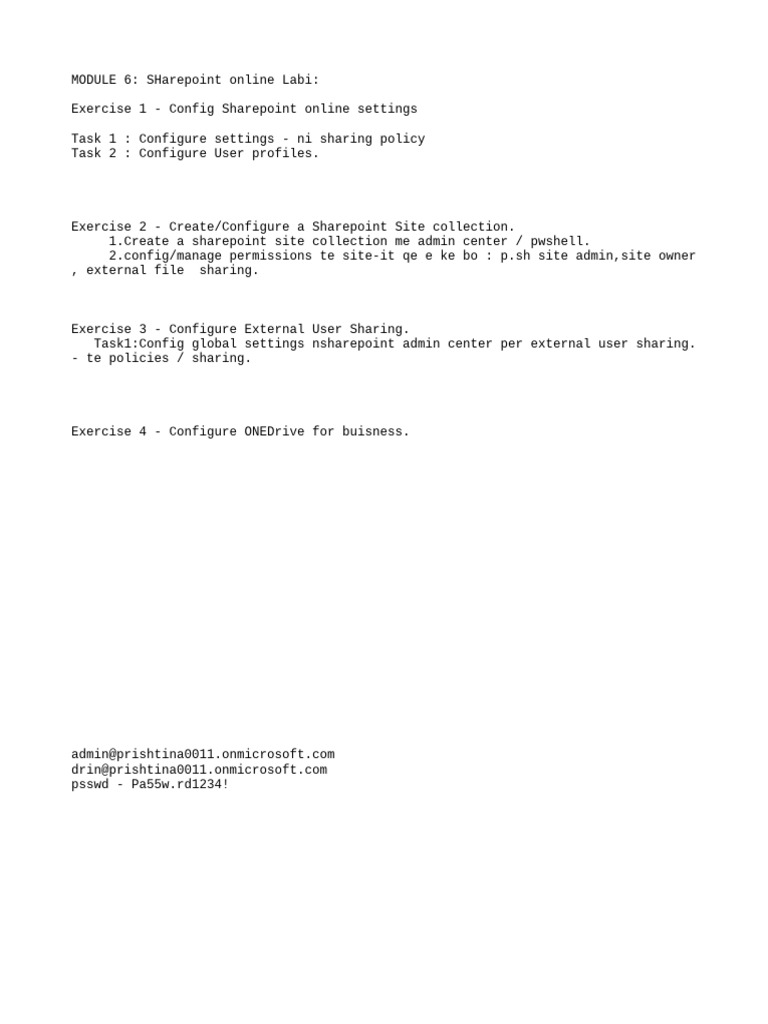 MODULE 6: SHarepoint online Labi:

Exercise 1 - Config Sharepoint online settings

Task 1 : Configure settings - ni sharing policy
Task 2 : Configure User profiles.

Exercise 2 - Create/Configure a Sharepoint Site collection.
1.Create a sharepoint site collection me admin center / pwshell.
2.config/manage permissions te site-it qe e ke bo : p.sh site admin,site owner , external file sharing.

Exercise 3 - Configure External User Sharing.
Task1:Config global settings nsharepoint admin center per external user sharing. - te policies / sharing.

Exercise 4 - Configure ONEDrive for buisness.

admin@prishtina0011.onmicrosoft.com
drin@prishtina0011.onmicrosoft.com
psswd - Pa55w.rd1234!